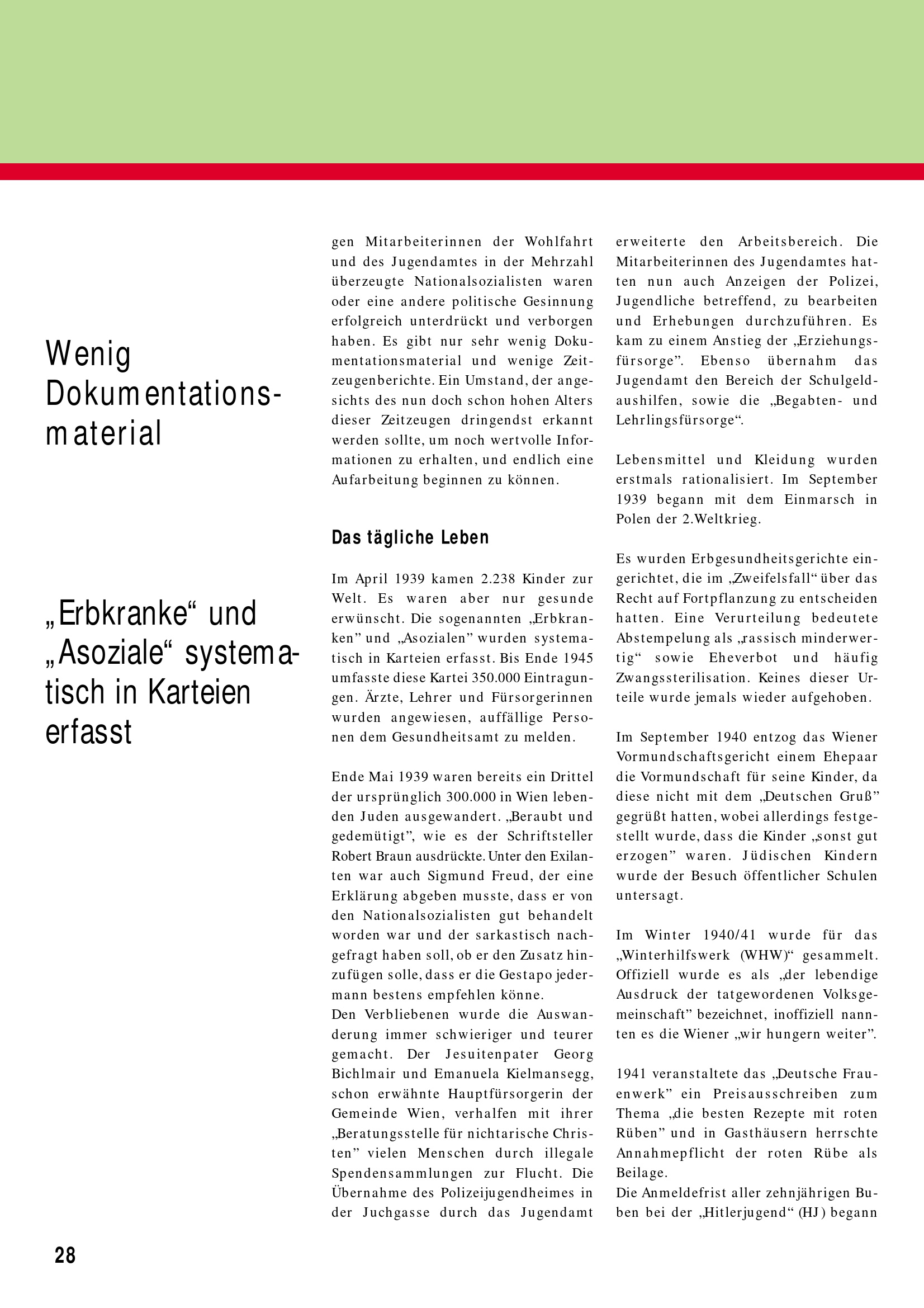 Wenig Dokumentationsmaterial

„Erbkranke“ und „Asoziale“ systematisch in Karteien erfasst

gen Mitarbeiterinnen der Wohlfahrt und des Jugendamtes in der Mehrzahl überzeugte Nationalsozialisten waren oder eine andere politische Gesinnung erfolgreich unterdrückt und verborgen haben. Es gibt nur sehr wenig Dokumentationsmaterial und wenige Zeitzeugenberichte. Ein Umstand, der angesichts des nun doch schon hohen Alters dieser Zeitzeugen dringendst erkannt werden sollte, um noch wertvolle Informationen zu erhalten, und endlich eine Aufarbeitung beginnen zu können.

Das tägliche Leben

Im April 1939 kamen 2.238 Kinder zur Welt. Es waren aber nur gesunde erwünscht. Die sogenannten „Erbkranken” und „Asozialen” wurden systematisch in Karteien erfasst. Bis Ende 1945 umfasste diese Kartei 350.000 Eintragungen. Ärzte, Lehrer und Fürsorgerinnen wurden angewiesen, auffällige Personen dem Gesundheitsamt zu melden.

Ende Mai 1939 waren bereits ein Drittel der ursprünglich 300.000 in Wien lebenden Juden ausgewandert. „Beraubt und gedemütigt”, wie es der Schriftsteller Robert Braun ausdrückte. Unter den Exilanten war auch Sigmund Freud, der eine Erklärung abgeben musste, dass er von den Nationalsozialisten gut behandelt worden war und der sarkastisch nachgefragt haben soll, ob er den Zusatz hinzufügen solle, dass er die Gestapo jedermann bestens empfehlen könne.
Den Verbliebenen wurde die Auswanderung immer schwieriger und teurer gemacht. Der Jesuitenpater Georg Bichlmair und Emanuela Kielmansegg, schon erwähnte Hauptfürsorgerin der Gemeinde Wien, verhalfen mit ihrer „Beratungsstelle für nichtarische Christen” vielen Menschen durch illegale Spendensammlungen zur Flucht. Die Übernahme des Polizeijugendheimes in der Juchgasse durch das Jugendamt erweiterte den Arbeitsbereich. Die Mitarbeiterinnen des Jugendamtes hatten nun auch Anzeigen der Polizei, Jugendliche betreffend, zu bearbeiten und Erhebungen durchzuführen. Es kam zu einem Anstieg der „Erziehungsfürsorge”. Ebenso übernahm das Jugendamt den Bereich der Schulgeldaushilfen, sowie die „Begabten- und Lehrlingsfürsorge“.

Lebensmittel und Kleidung wurden erstmals rationalisiert. Im September 1939 begann mit dem Einmarsch in Polen der 2.Weltkrieg.

Es wurden Erbgesundheitsgerichte eingerichtet, die im „Zweifelsfall“ über das Recht auf Fortpflanzung zu entscheiden hatten. Eine Verurteilung bedeutete Abstempelung als „rassisch minderwertig“ sowie Eheverbot und häufig Zwangssterilisation. Keines dieser Urteile wurde jemals wieder aufgehoben.

Im September 1940 entzog das Wiener Vormundschaftsgericht einem Ehepaar die Vormundschaft für seine Kinder, da diese nicht mit dem „Deutschen Gruß” gegrüßt hatten, wobei allerdings festgestellt wurde, dass die Kinder „sonst gut erzogen” waren. Jüdischen Kindern wurde der Besuch öffentlicher Schulen untersagt.

Im Winter 1940/41 wurde für das „Winterhilfswerk (WHW)“ gesammelt. Offiziell wurde es als „der lebendige Ausdruck der tatgewordenen Volksgemeinschaft” bezeichnet, inoffiziell nannten es die Wiener „wir hungern weiter”.

1941 veranstaltete das „Deutsche Frauenwerk” ein Preisausschreiben zum Thema „die besten Rezepte mit roten Rüben” und in Gasthäusern herrschte Annahmepflicht der roten Rübe als Beilage.
Die Anmeldefrist aller zehnjährigen Buben bei der „Hitlerjugend“ (HJ) begann

28